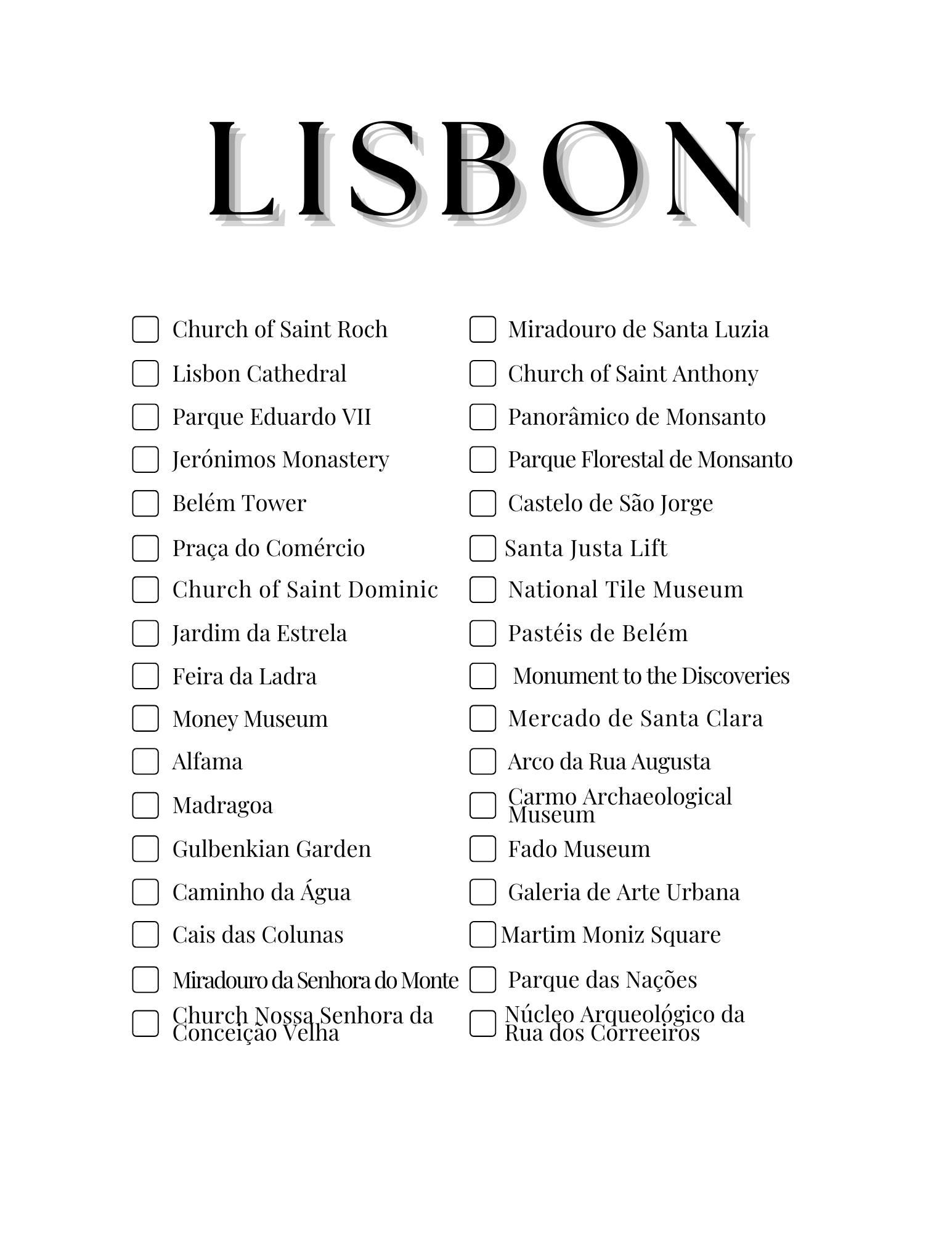 LISBON

Church of Saint Roch
Lisbon Cathedral
Parque Eduardo VII
Jerónimos Monastery
Belém Tower
Praça do Comércio
Church of Saint Dominic
Jardim da Estrela
Feira da Ladra
Money Museum
Alfama
Madragoa
Gulbenkian Garden
Caminho da Água
Cais das Colunas
Miradouro da Senhora do Monte
Church Nossa Senhora da Conceição Velha

Miradouro de Santa Luzia
Church of Saint Anthony
Panorâmico de Monsanto
Parque Florestal de Monsanto
Castelo de São Jorge
Santa Justa Lift
National Tile Museum
Pastéis de Belém
Monument to the Discoveries
Mercado de Santa Clara
Arco da Rua Augusta
Carmo Archaeological Museum
Fado Museum
Galeria de Arte Urbana
Martim Moniz Square
Parque das Nações
Núcleo Arqueológico da Rua dos Correeiros